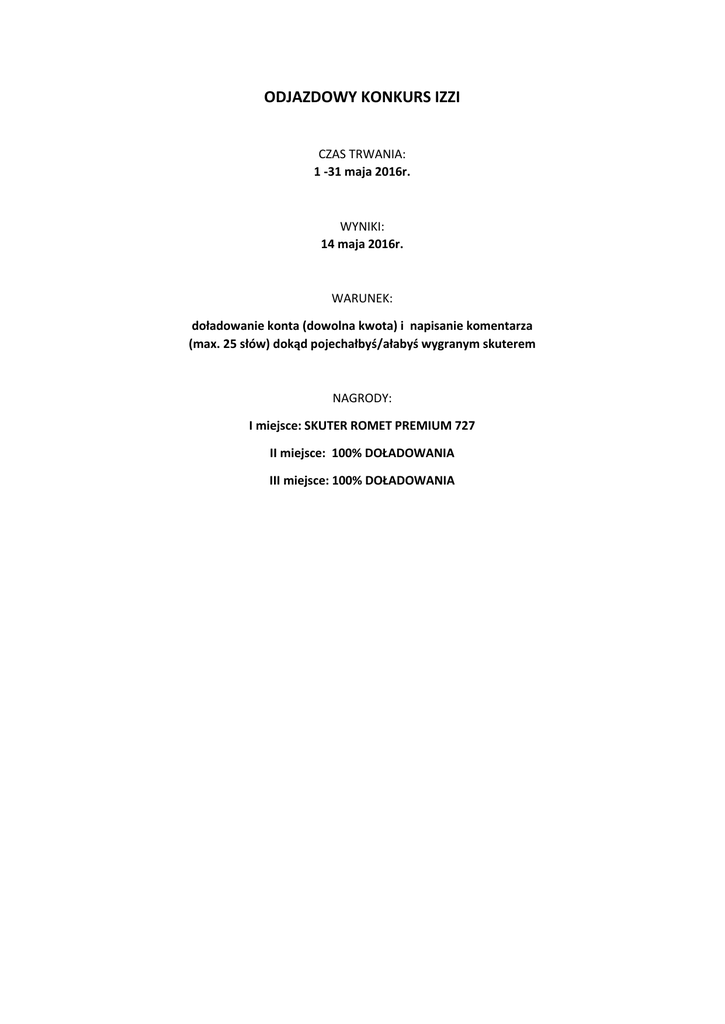 ODJAZDOWY KONKURS IZZI

CZAS TRWANIA:
1 -31 maja 2016r.

WYNIKI:
14 maja 2016r.

WARUNEK:

doładowanie konta (dowolna kwota) i napisanie komentarza (max. 25 słów) dokąd pojechałbyś/ałabyś wygranym skuterem

NAGRODY:

I miejsce: SKUTER ROMET PREMIUM 727

II miejsce: 100% DOŁADOWANIA

III miejsce: 100% DOŁADOWANIA